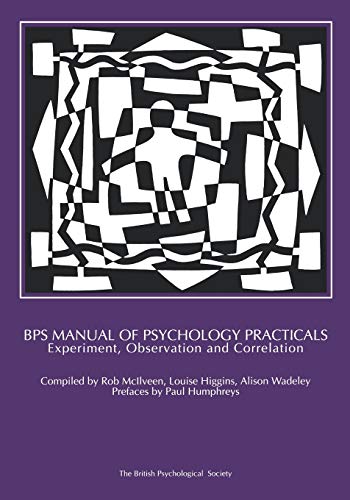 BPS MANUAL OF PSYCHOLOGY PRACTICALS
Experiment, Observation and Correlation

Compiled by Rob McIlveen, Louise Higgins, Alison Wadeley
Prefaces by Paul Humphreys

The British Psychological Society